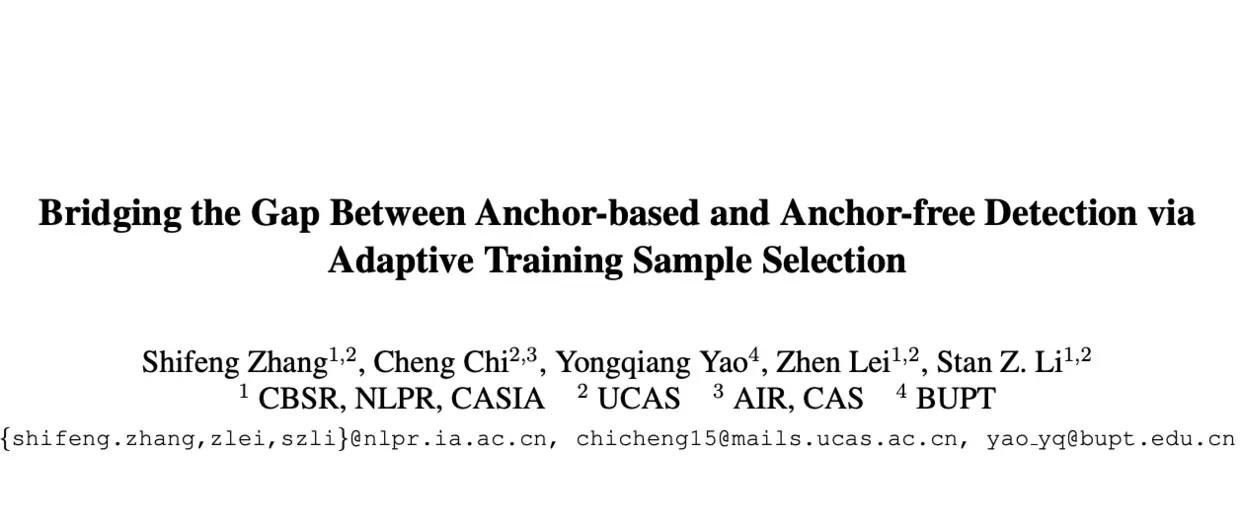 Bridging the Gap Between Anchor-based and Anchor-free Detection via Adaptive Training Sample Selection

Shifeng Zhang$^{1,2}$, Cheng Chi$^{2,3}$, Yongqiang Yao$^{4}$, Zhen Lei$^{1,2}$, Stan Z. Li$^{1,2}$
$^{1}$ CBSR, NLPR, CASIA   $^{2}$ UCAS   $^{3}$ AIR, CAS   $^{4}$ BUPT
{shifeng.zhang,zlei,szli}@nlpr.ia.ac.cn, chicheng15@mails.ucas.ac.cn, yao_yq@bupt.edu.cn